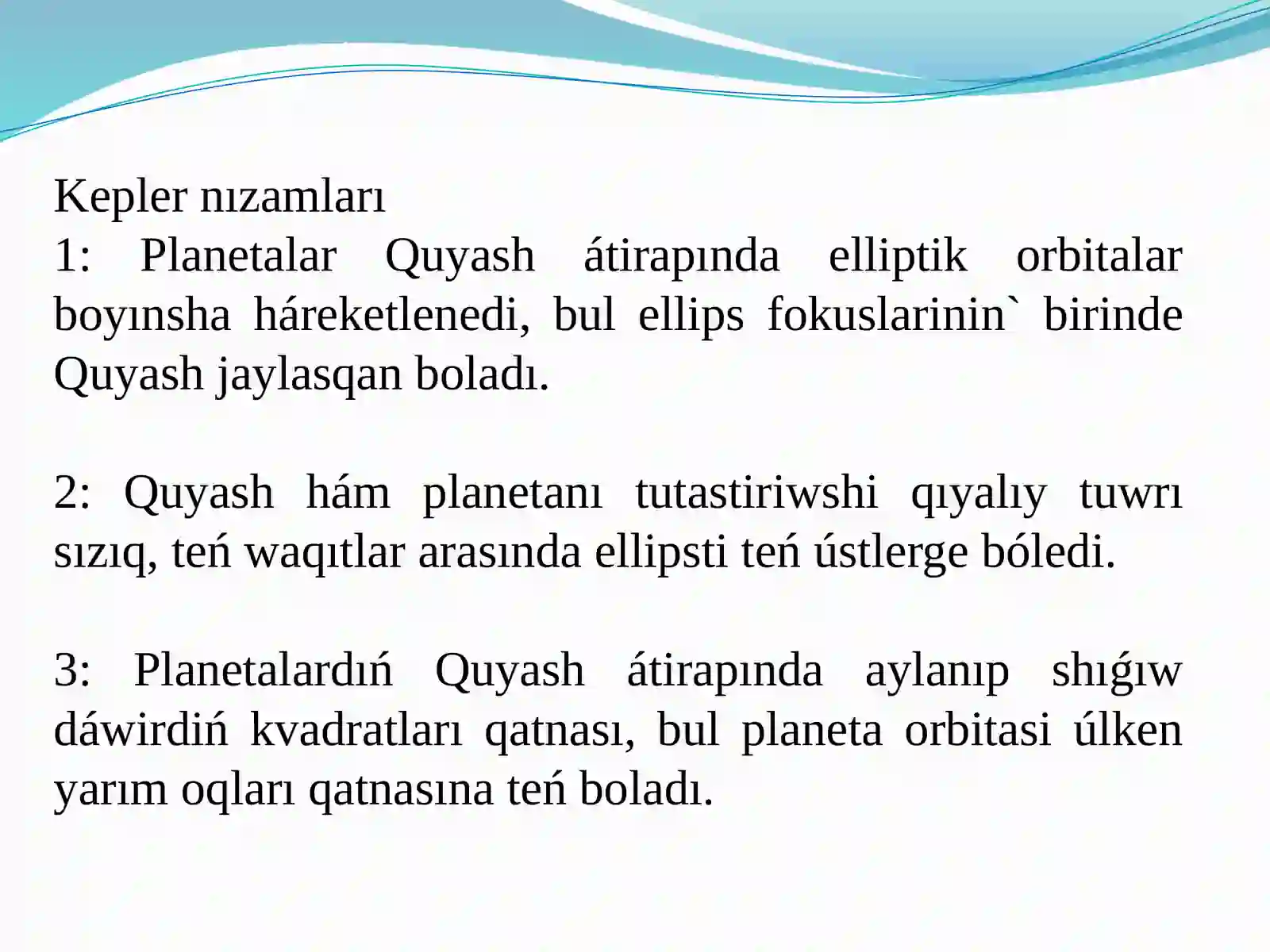 Kepler nızamları
1: Planetalar Quyash átirapında elliptik orbitalar boyınsha háreketlenedi, bul ellips fokuslarinin` birinde Quyash jaylasqan boladı.

2: Quyash hám planetanı tutastiriwshi qıyalıy tuwrı sızıq, teń waqıtlar arasında ellipsti teń ústlerge bóledi.

3: Planetalardıń Quyash átirapında aylanıp shıǵıw dáwirdiń kvadratları qatnası, bul planeta orbitasi úlken yarım oqları qatnasına teń boladı.